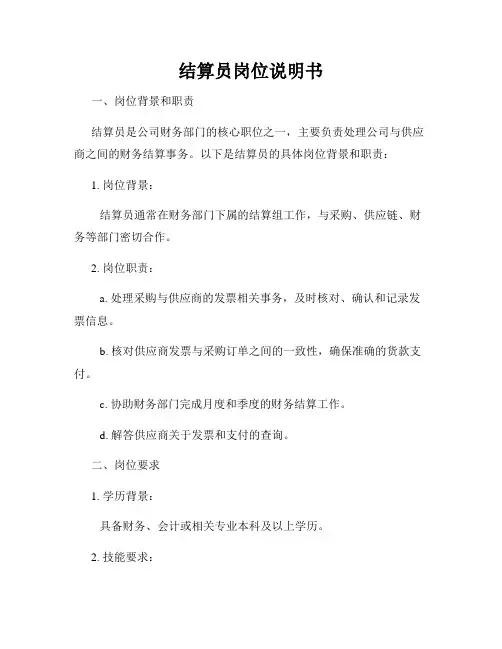 结算员岗位说明书

一、岗位背景和职责

结算员是公司财务部门的核心职位之一，主要负责处理公司与供应商之间的财务结算事务。以下是结算员的具体岗位背景和职责：

1. 岗位背景：

结算员通常在财务部门下属的结算组工作，与采购、供应链、财务等部门密切合作。

2. 岗位职责：

a. 处理采购与供应商的发票相关事务，及时核对、确认和记录发票信息。

b. 核对供应商发票与采购订单之间的一致性，确保准确的货款支付。

c. 协助财务部门完成月度和季度的财务结算工作。

d. 解答供应商关于发票和支付的查询。

二、岗位要求

1. 学历背景：

具备财务、会计或相关专业本科及以上学历。

2. 技能要求：